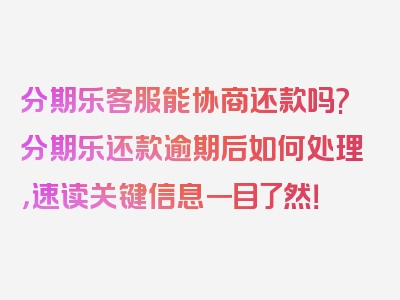 分期乐客服能协商还款吗?分期乐还款逾期后如何处理,速读关键信息一目了然!